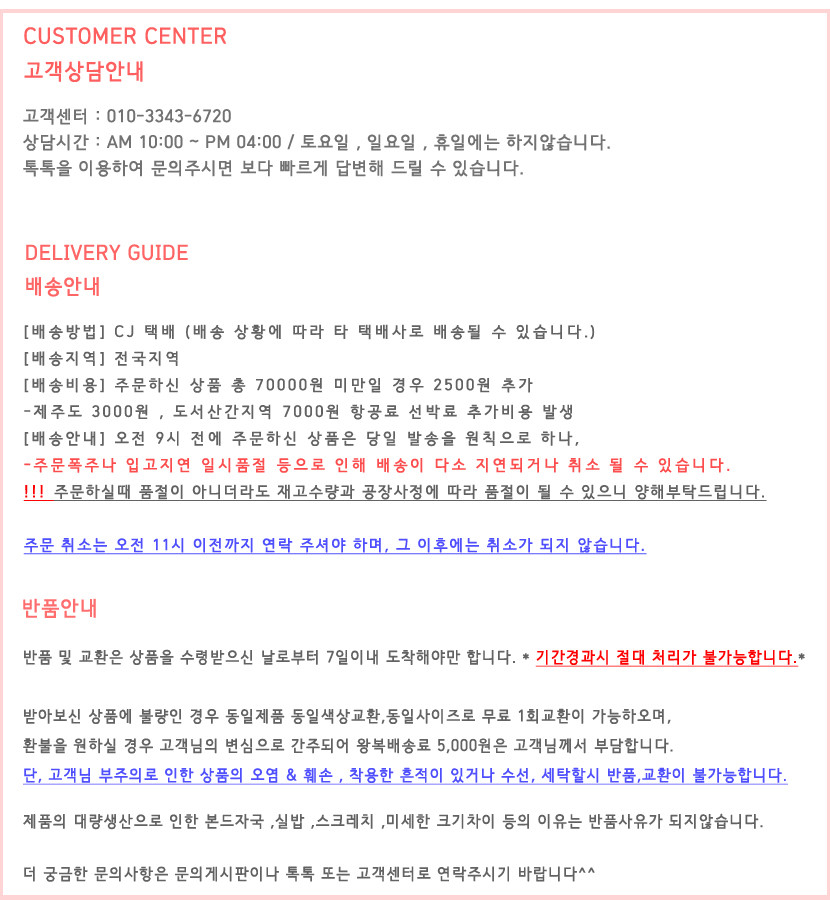 CUSTOMER CENTER
고객상담안내

고객센터 : 010-3343-6720
상담시간 : AM 10:00 ~ PM 04:00 / 토요일 , 일요일 , 휴일에는 하지않습니다.
톡톡을 이용하여 문의주시면 보다 빠르게 답변해 드릴 수 있습니다.

DELIVERY GUIDE
배송안내

[배송방법] CJ 택배 (배송 상황에 따라 타 택배사로 배송될 수 있습니다.)
[배송지역] 전국지역
[배송비용] 주문하신 상품 총 70000원 미만일 경우 2500원 추가
-제주도 3000원 , 도서산간지역 7000원 항공료 선박료 추가비용 발생
[배송안내] 오전 9시 전에 주문하신 상품은 당일 발송을 원칙으로 하나,
-주문폭주나 입고지연 일시품절 등으로 인해 배송이 다소 지연되거나 취소 될 수 있습니다.
!!! 주문하실때 품절이 아니더라도 재고수량과 공장사정에 따라 품절이 될 수 있으니 양해부탁드립니다.

주문 취소는 오전 11시 이전까지 연락 주셔야 하며, 그 이후에는 취소가 되지 않습니다.

반품안내

반품 및 교환은 상품을 수령받으신 날로부터 7일이내 도착해야만 합니다. * 기간경과시 절대 처리가 불가능합니다.*

받아보신 상품에 불량인 경우 동일제품 동일색상교환,동일사이즈로 무료 1회교환이 가능하오며,
환불을 원하실 경우 고객님의 변심으로 간주되어 왕복배송료 5,000원은 고객님께서 부담합니다.
단, 고객님 부주의로 인한 상품의 오염 & 훼손 , 착용한 흔적이 있거나 수선, 세탁할시 반품,교환이 불가능합니다.

제품의 대량생산으로 인한 본드자국 ,실밥 ,스크레치 ,미세한 크기차이 등의 이유는 반품사유가 되지않습니다.

더 궁금한 문의사항은 문의게시판이나 톡톡 또는 고객센터로 연락주시기 바랍니다^^